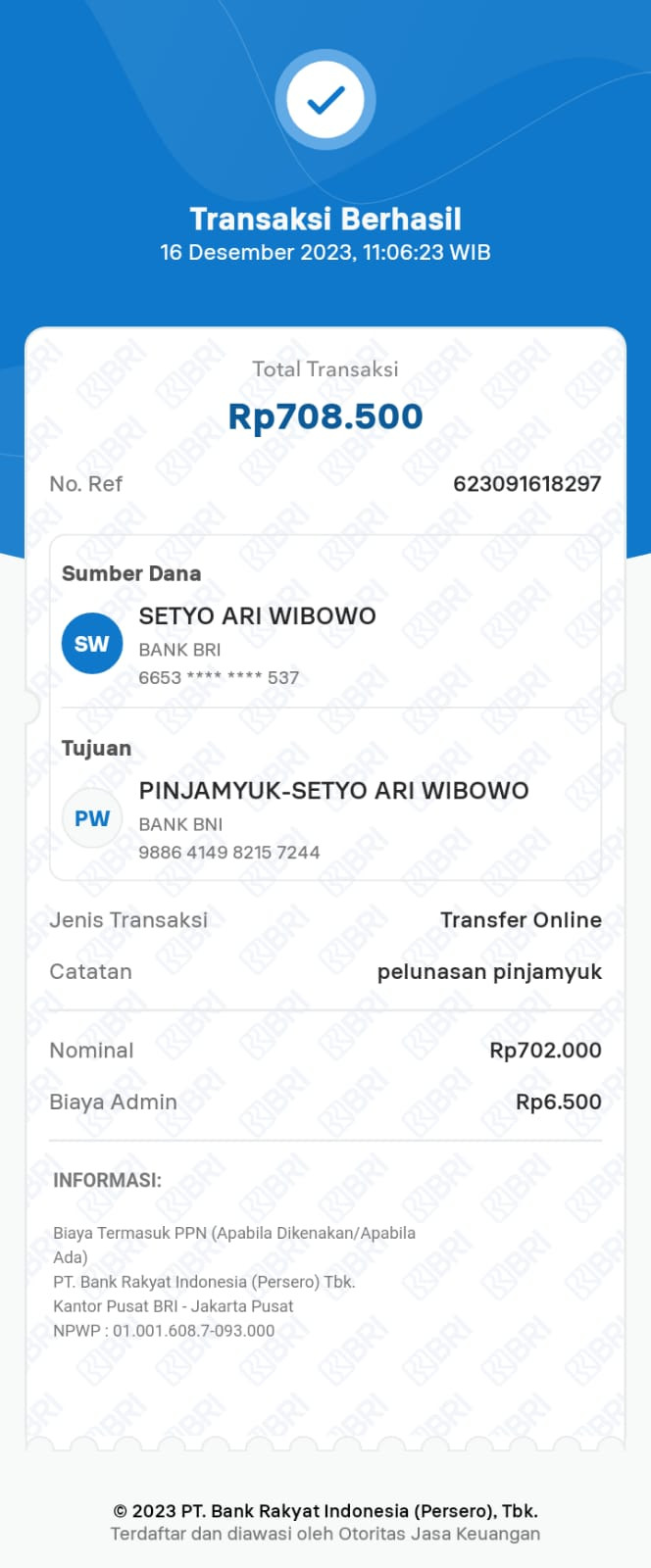 Transaksi Berhasil
16 Desember 2023, 11:06:23 WIB

Total Transaksi
Rp708.500

No. Ref 623091618297

Sumber Dana
SW
SETYO ARI WIBOWO
BANK BRI
6653 **** **** 537

Tujuan
PW
PINJAMYUK-SETYO ARI WIBOWO
BANK BNI
9886 4149 8215 7244

Jenis Transaksi Transfer Online
Catatan pelunasan pinjamyuk

Nominal Rp702.000
Biaya Admin Rp6.500

INFORMASI:

Biaya Termasuk PPN (Apabila Dikenakan/Apabila Ada)
PT. Bank Rakyat Indonesia (Persero) Tbk.
Kantor Pusat BRI - Jakarta Pusat
NPWP : 01.001.608.7-093.000

© 2023 PT. Bank Rakyat Indonesia (Persero), Tbk.
Terdaftar dan diawasi oleh Otoritas Jasa Keuangan